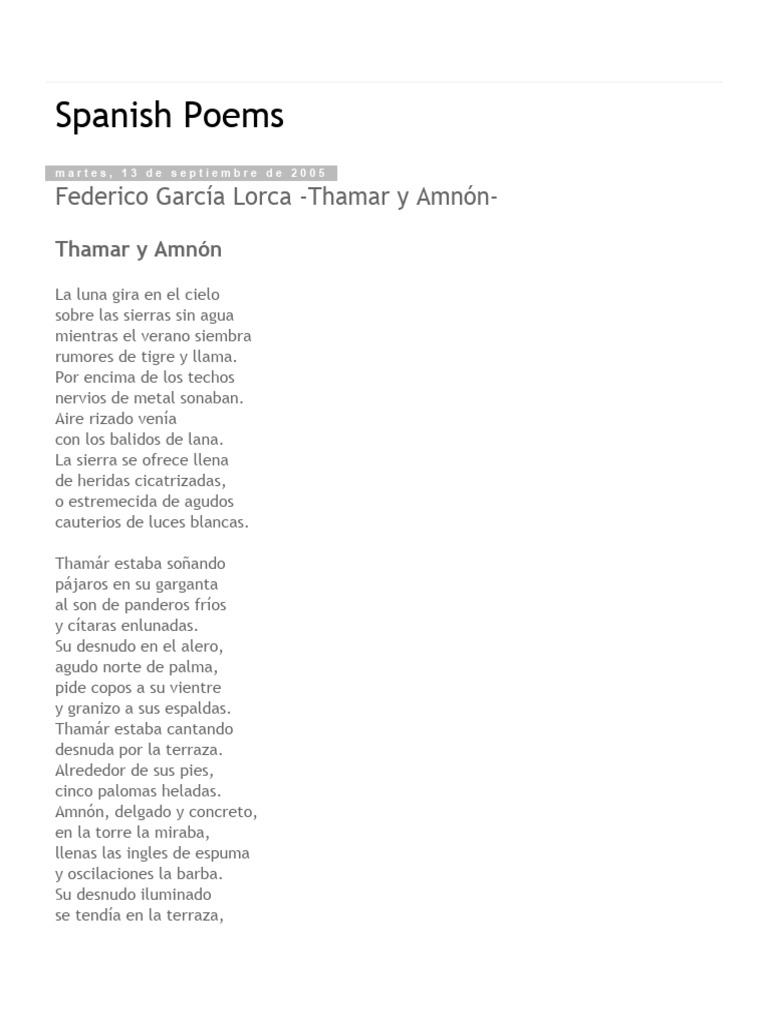 Spanish Poems

martes, 13 de septiembre de 2005

Federico García Lorca -Thamar y Amnón-

Thamar y Amnón

La luna gira en el cielo
sobre las sierras sin agua
mientras el verano siembra
rumores de tigre y llama.
Por encima de los techos
nervios de metal sonaban.
Aire rizado venía
con los balidos de lana.
La sierra se ofrece llena
de heridas cicatrizadas,
o estremecida de agudos
cauterios de luces blancas.

Thamár estaba soñando
pájaros en su garganta
al son de panderos fríos
y cítaras enlunadas.
Su desnudo en el alero,
agudo norte de palma,
pide copos a su vientre
y granizo a sus espaldas.
Thamár estaba cantando
desnuda por la terraza.
Alrededor de sus pies,
cinco palomas heladas.
Amnón, delgado y concreto,
en la torre la miraba,
llenas las ingles de espuma
y oscilaciones la barba.
Su desnudo iluminado
se tendía en la terraza,